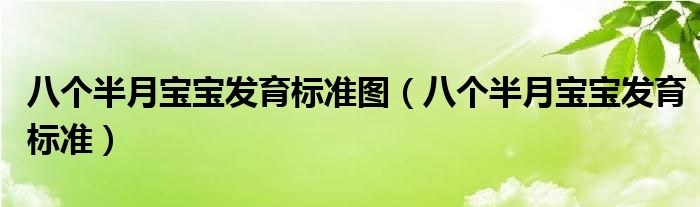 八个半月宝宝发育标准图（八个半月宝宝发育标准）